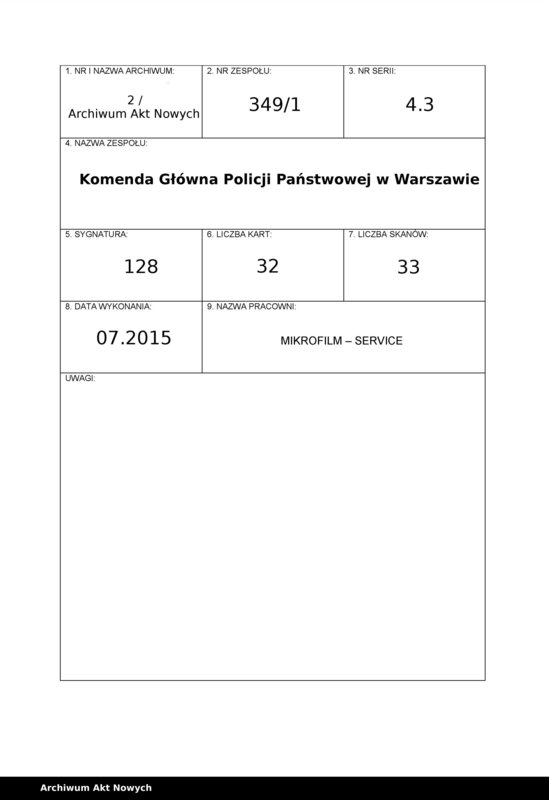 1. NR I NAZWA ARCHIWUM:
2 /
Archiwum Akt Nowych

2. NR ZESPOŁU:
349/1

3. NR SERII:
4.3

4. NAZWA ZESPOŁU:
Komenda Główna Policji Państwowej w Warszawie

5. SYGNATURA:
128

6. LICZBA KART:
32

7. LICZBA SKANÓW:
33

8. DATA WYKONANIA:
07.2015

9. NAZWA PRACOWNI:
MIKROFILM – SERVICE

UWAGI:

Archiwum Akt Nowych